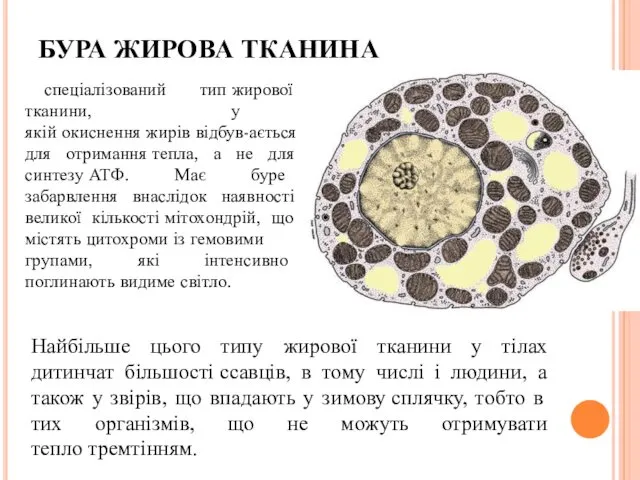 БУРА ЖИРОВА ТКАНИНА

спеціалізований тип жирової тканини, у якій окиснення жирів відбув-ається для отримання тепла, а не для синтезу АТФ. Має буре забарвлення внаслідок наявності великої кількості мітохондрій, що містять цитохроми із гемовими групами, які інтенсивно поглинають видиме світло.

Найбільше цього типу жирової тканини у тілах дитинчат більшості ссавців, в тому числі і людини, а також у звірів, що впадають у зимову сплячку, тобто в тих організмів, що не можуть отримувати тепло тремтінням.